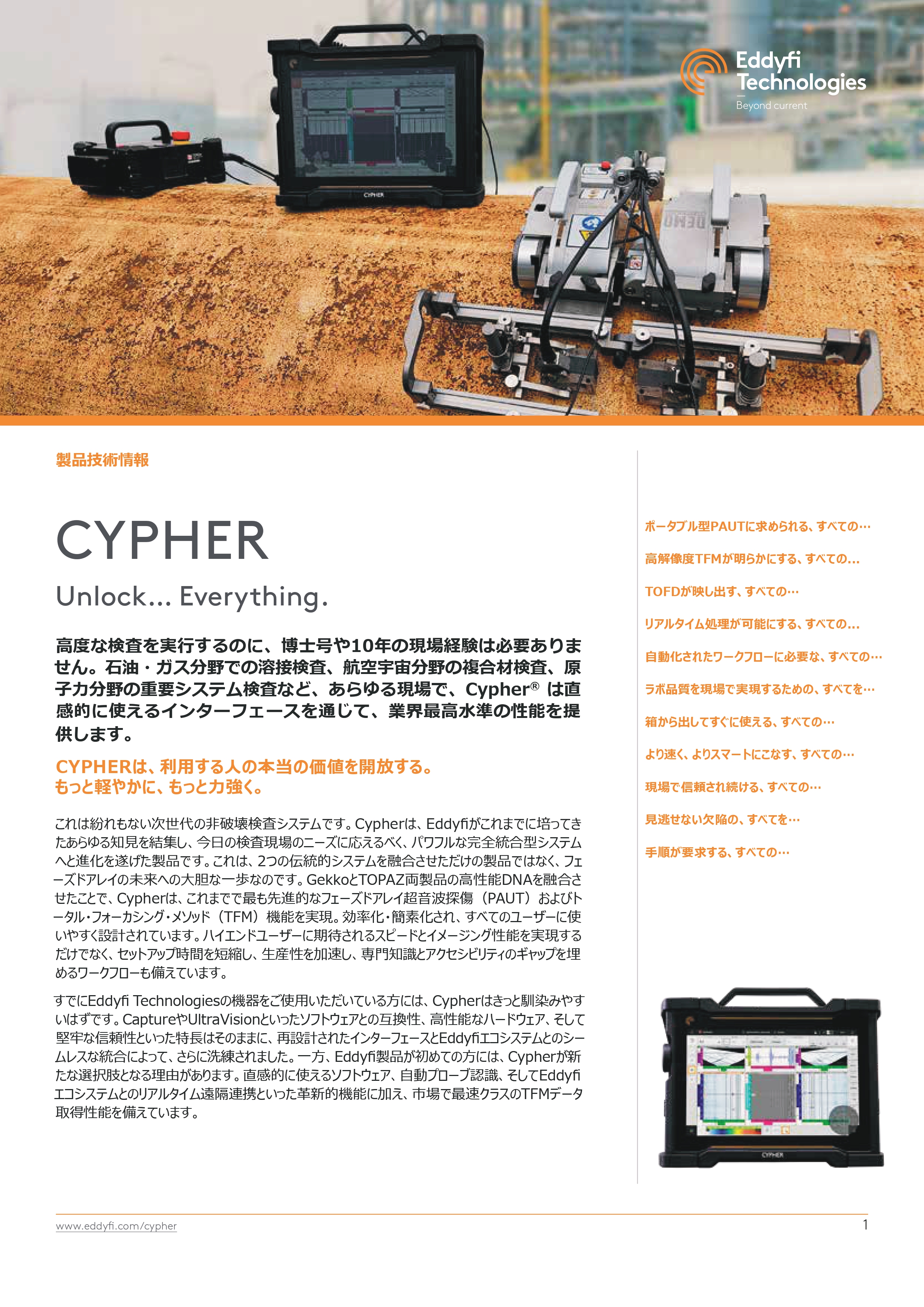 Eddyfi Technologies
Beyond current

CYPHER

DEMO

製品技術情報

CYPHER

Unlock... Everything.

高度な検査を実行するのに、博士号や10年の現場経験は必要ありません。石油・ガス分野での溶接検査、航空宇宙分野の複合材検査、原子力分野の重要システム検査など、あらゆる現場で、Cypher® は直感的に使えるインターフェースを通じて、業界最高水準の性能を提供します。

CYPHERは、利用する人の本当の価値を開放する。
もっと軽やかに、もっと力強く。

これは紛れもない次世代の非破壊検査システムです。Cypherは、Eddyfiがこれまでに培ってきたあらゆる知見を結集し、今日の検査現場のニーズに応えるべく、パワフルな完全統合型システムへと進化を遂げた製品です。これは、2つの伝統的システムを融合させただけの製品ではなく、フェーズドアレイの未来への大胆な一歩なのです。GekkoとTOPAZ両製品の高性能DNAを融合させたことで、Cypherは、これまでで最も先進的なフェーズドアレイ超音波探傷（PAUT）およびトータル・フォーカシング・メソッド（TFM）機能を実現。効率化・簡素化され、すべてのユーザーに使いやすく設計されています。ハイエンドユーザーに期待されるスピードとイメージング性能を実現するだけでなく、セットアップ時間を短縮し、生産性を加速し、専門知識とアクセシビリティのギャップを埋めるワークフローも備えています。

すでにEddyfi Technologiesの機器をご使用いただいている方には、Cypherはきっと馴染みやすいはずです。CaptureやUltraVisionといったソフトウェアとの互換性、高性能なハードウェア、そして堅牢な信頼性といった特長はそのままに、再設計されたインターフェースとEddyfiエコシステムとのシームレスな統合によって、さらに洗練されました。一方、Eddyfi製品が初めての方には、Cypherが新たな選択肢となる理由があります。直感的に使えるソフトウェア、自動プローブ認識、そしてEddyfiエコシステムとのリアルタイム遠隔連携といった革新的機能に加え、市場で最速クラスのTFMデータ取得性能を備えています。

ポータブル型PAUTに求められる、すべての…

高解像度TFMが明らかにする、すべての…

TOFDが映し出す、すべての…

リアルタイム処理が可能にする、すべての…

自動化されたワークフローに必要な、すべての…

ラボ品質を現場で実現するための、すべてを…

箱から出してすぐに使える、すべての…

より速く、よりスマートにこなす、すべての…

現場で信頼され続ける、すべての…

見逃せない欠陥の、すべてを…

手順が要求する、すべての…

CYPHER

www.eddyfi.com/cypher

1